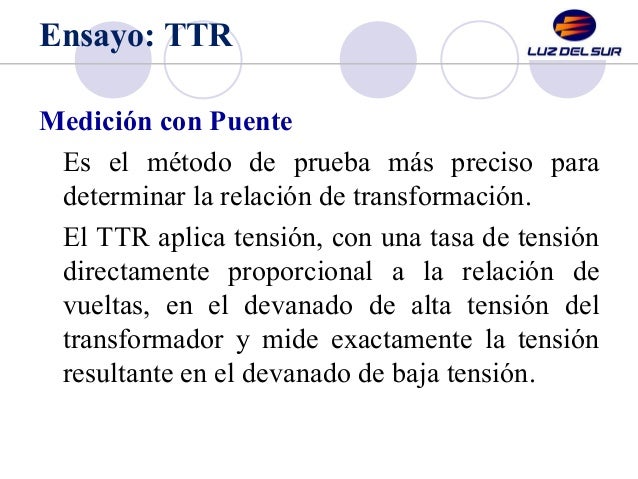 Ensayo: TTR

LUZ DEL SUR

Medición con Puente

Es el método de prueba más preciso para determinar la relación de transformación.

El TTR aplica tensión, con una tasa de tensión directamente proporcional a la relación de vueltas, en el devanado de alta tensión del transformador y mide exactamente la tensión resultante en el devanado de baja tensión.